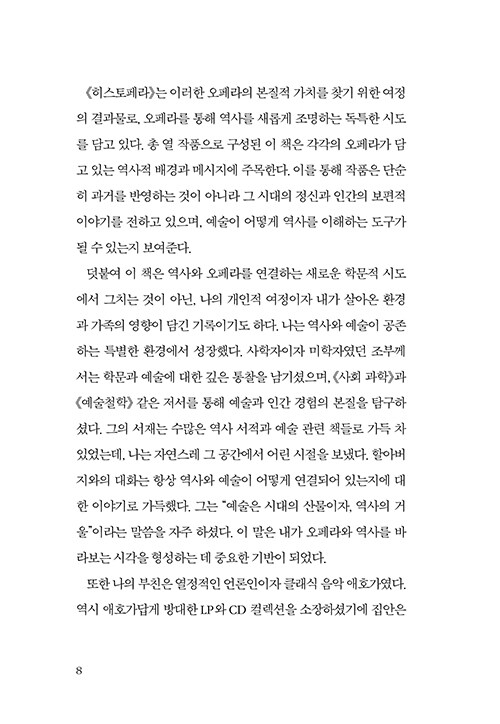 《히스토페라》는 이러한 오페라의 본질적 가치를 찾기 위한 여정의 결과물로, 오페라를 통해 역사를 새롭게 조명하는 독특한 시도를 담고 있다. 총 열 작품으로 구성된 이 책은 각각의 오페라가 담고 있는 역사적 배경과 메시지에 주목한다. 이를 통해 작품은 단순히 과거를 반영하는 것이 아니라 그 시대의 정신과 인간의 보편적 이야기를 전하고 있으며, 예술이 어떻게 역사를 이해하는 도구가 될 수 있는지 보여준다.

덧붙여 이 책은 역사와 오페라를 연결하는 새로운 학문적 시도에서 그치는 것이 아닌, 나의 개인적 여정이자 내가 살아온 환경과 가족의 영향이 담긴 기록이기도 하다. 나는 역사와 예술이 공존하는 특별한 환경에서 성장했다. 사학자이자 미학자였던 조부께서는 학문과 예술에 대한 깊은 통찰을 남기셨으며, 《사회 과학》과 《예술철학》 같은 저서를 통해 예술과 인간 경험의 본질을 탐구하셨다. 그의 서재는 수많은 역사 서적과 예술 관련 책들로 가득 차 있었는데, 나는 자연스레 그 공간에서 어린 시절을 보냈다. 할아버지와의 대화는 항상 역사와 예술이 어떻게 연결되어 있는지에 대한 이야기로 가득했다. 그는 "예술은 시대의 산물이자, 역사의 거울"이라는 말씀을 자주 하셨다. 이 말은 내가 오페라와 역사를 바라보는 시각을 형성하는 데 중요한 기반이 되었다.

또한 나의 부친은 열정적인 언론인이자 클래식 음악 애호가였다. 역시 애호가답게 방대한 LP와 CD 컬렉션을 소장하셨기에 집안은

8